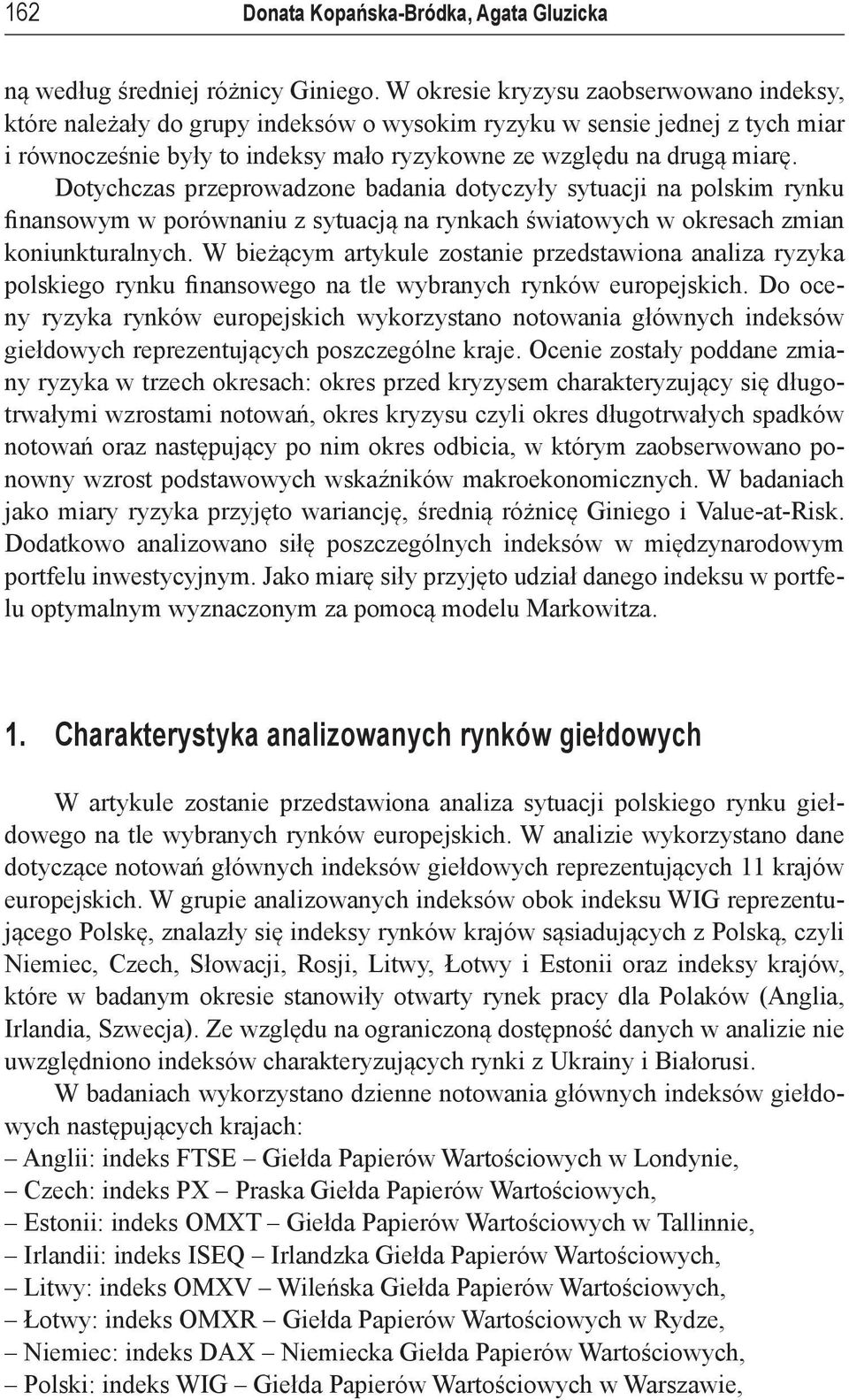 162 Donata Kopańska-Bródka, Agata Gluzicka

ną według średniej różnicy Giniego. W okresie kryzysu zaobserwowano indeksy, które należały do grupy indeksów o wysokim ryzyku w sensie jednej z tych miar i równocześnie były to indeksy mało ryzykowne ze względu na drugą miarę. Dotychczas przeprowadzone badania dotyczyły sytuacji na polskim rynku finansowym w porównaniu z sytuacją na rynkach światowych w okresach zmian koniunkturalnych. W bieżącym artykule zostanie przedstawiona analiza ryzyka polskiego rynku finansowego na tle wybranych rynków europejskich. Do oceny ryzyka rynków europejskich wykorzystano notowania głównych indeksów giełdowych reprezentujących poszczególne kraje. Ocenie zostały poddane zmiany ryzyka w trzech okresach: okres przed kryzysem charakteryzujący się długotrwałymi wzrostami notowań, okres kryzysu czyli okres długotrwałych spadków notowań oraz następujący po nim okres odbicia, w którym zaobserwowano ponowny wzrost podstawowych wskaźników makroekonomicznych. W badaniach jako miary ryzyka przyjęto wariancję, średnią różnicę Giniego i Value-at-Risk. Dodatkowo analizowano siłę poszczególnych indeksów w międzynarodowym portfelu inwestycyjnym. Jako miarę siły przyjęto udział danego indeksu w portfelu optymalnym wyznaczonym za pomocą modelu Markowitza.

1. Charakterystyka analizowanych rynków giełdowych

W artykule zostanie przedstawiona analiza sytuacji polskiego rynku giełdowego na tle wybranych rynków europejskich. W analizie wykorzystano dane dotyczące notowań głównych indeksów giełdowych reprezentujących 11 krajów europejskich. W grupie analizowanych indeksów obok indeksu WIG reprezentującego Polskę, znalazły się indeksy rynków krajów sąsiadujących z Polską, czyli Niemiec, Czech, Słowacji, Rosji, Litwy, Łotwy i Estonii oraz indeksy krajów, które w badanym okresie stanowiły otwarty rynek pracy dla Polaków (Anglia, Irlandia, Szwecja). Ze względu na ograniczoną dostępność danych w analizie nie uwzględniono indeksów charakteryzujących rynki z Ukrainy i Białorusi.

W badaniach wykorzystano dzienne notowania głównych indeksów giełdowych następujących krajach:
– Anglii: indeks FTSE – Giełda Papierów Wartościowych w Londynie,
– Czech: indeks PX – Praska Giełda Papierów Wartościowych,
– Estonii: indeks OMXT – Giełda Papierów Wartościowych w Tallinnie,
– Irlandii: indeks ISEQ – Irlandzka Giełda Papierów Wartościowych,
– Litwy: indeks OMXV – Wileńska Giełda Papierów Wartościowych,
– Łotwy: indeks OMXR – Giełda Papierów Wartościowych w Rydze,
– Niemiec: indeks DAX – Niemiecka Giełda Papierów Wartościowych,
– Polski: indeks WIG – Giełda Papierów Wartościowych w Warszawie,